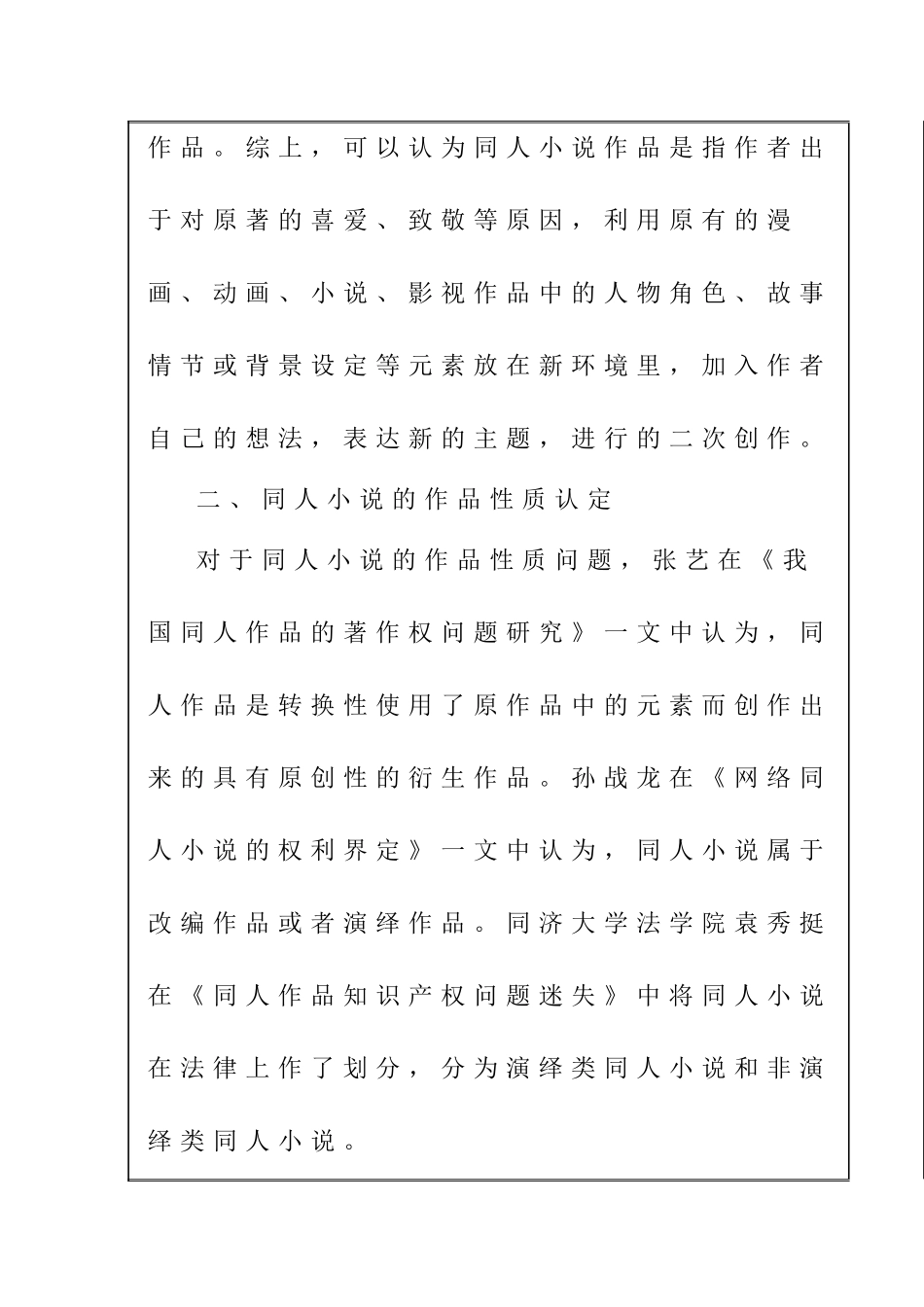 作品。综上，可以认为同人小说作品是指作者出于对原著的喜爱、致敬等原因，利用原有的漫画、动画、小说、影视作品中的人物角色、故事情节或背景设定等元素放在新环境里，加入作者自己的想法，表达新的主题，进行的二次创作。

二、同人小说的作品性质认定

对于同人小说的作品性质问题，张艺在《我国同人作品的著作权问题研究》一文中认为，同人作品是转换性使用了原作品中的元素而创作出来的具有原创性的衍生作品。孙战龙在《网络同人小说的权利界定》一文中认为，同人小说属于改编作品或者演绎作品。同济大学法学院袁秀挺在《同人作品知识产权问题迷失》中将同人小说在法律上作了划分，分为演绎类同人小说和非演绎类同人小说。